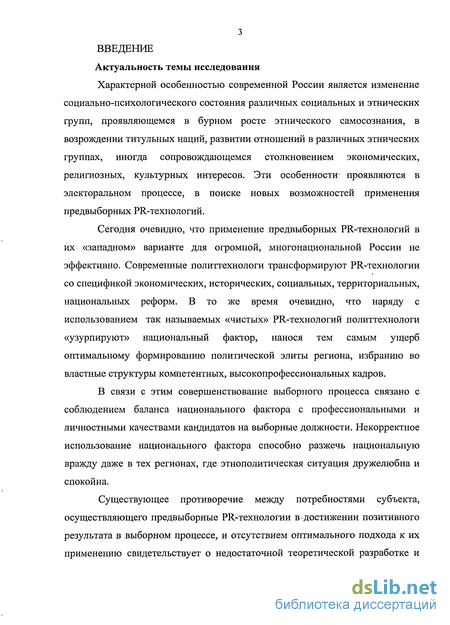 3

ВВЕДЕНИЕ

Актуальность темы исследования

Характерной особенностью современной России является изменение социально-психологического состояния различных социальных и этнических групп, проявляющемся в бурном росте этнического самосознания, в возрождении титульных наций, развитии отношений в различных этнических группах, иногда сопровождающемся столкновением экономических, религиозных, культурных интересов. Эти особенности проявляются в электоральном процессе, в поиске новых возможностей применения предвыборных PR-технологий.

Сегодня очевидно, что применение предвыборных PR-технологий в их «западном» варианте для огромной, многонациональной России не эффективно. Современные политтехнологи трансформируют PR-технологии со спецификой экономических, исторических, социальных, территориальных, национальных реформ. В то же время очевидно, что наряду с использованием так называемых «чистых» PR-технологий политтехнологи «узурпируют» национальный фактор, нанося тем самым ущерб оптимальному формированию политической элиты региона, избранию во властные структуры компетентных, высокопрофессиональных кадров.

В связи с этим совершенствование выборного процесса связано с соблюдением баланса национального фактора с профессиональными и личностными качествами кандидатов на выборные должности. Некорректное использование национального фактора способно разжечь национальную вражду даже в тех регионах, где этнополитическая ситуация дружелюбна и спокойна.

Существующее противоречие между потребностями субъекта, осуществляющего предвыборные PR-технологии в достижении позитивного результата в выборном процессе, и отсутствием оптимального подхода к их применению свидетельствует о недостаточной теоретической разработке и

dsLib.net
библиотека диссертаций